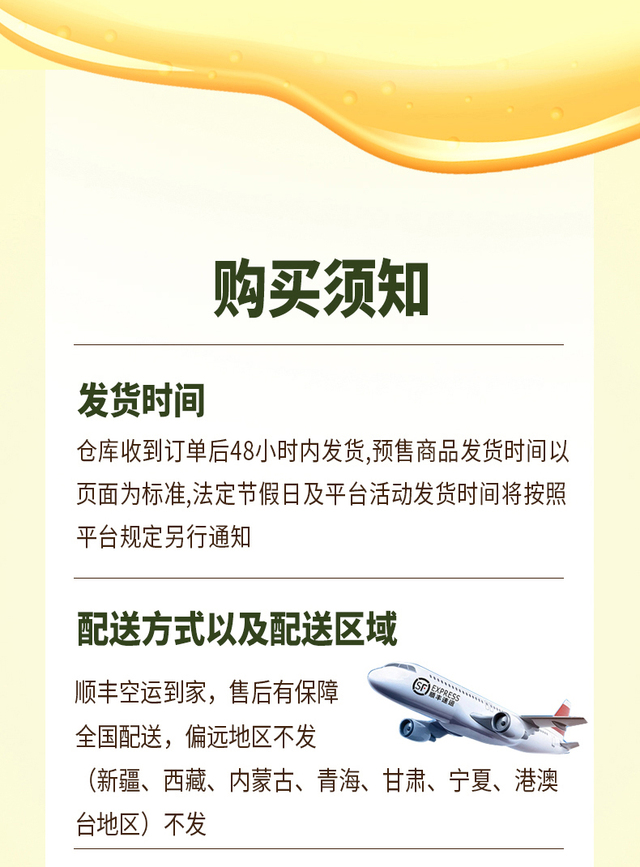 购买须知

发货时间

仓库收到订单后48小时内发货,预售商品发货时间以页面为标准,法定节假日及平台活动发货时间将按照平台规定另行通知

配送方式以及配送区域

顺丰空运到家，售后有保障

全国配送，偏远地区不发

（新疆、西藏、内蒙古、青海、甘肃、宁夏、港澳台地区）不发